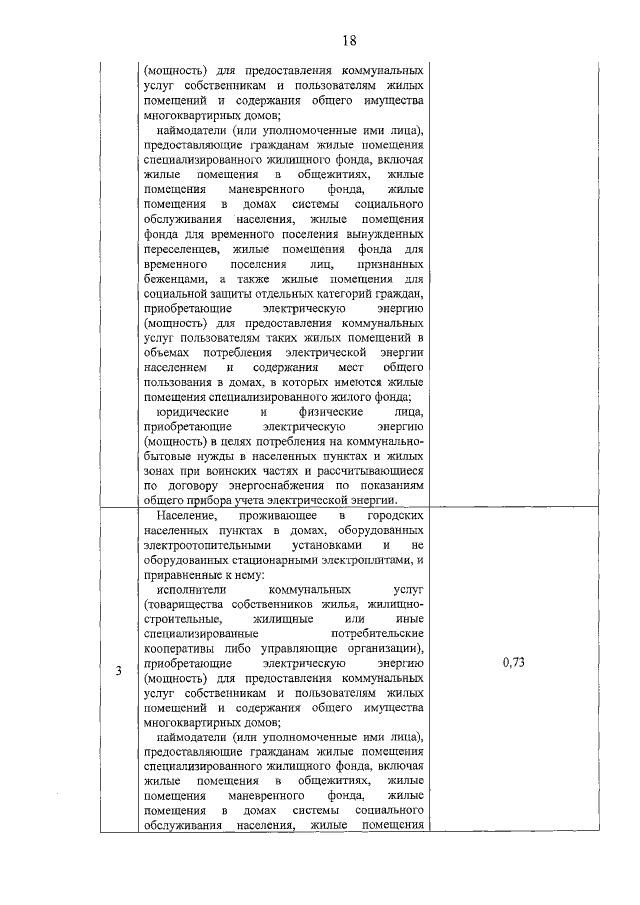 18

|  |  |  |
|---|---|---|
|  | (мощность) для предоставления коммунальных услуг собственникам и пользователям жилых помещений и содержания общего имущества многоквартирных домов;<br>наймодатели (или уполномоченные ими лица), предоставляющие гражданам жилые помещения специализированного жилищного фонда, включая жилые помещения в общежитиях, жилые помещения маневренного фонда, жилые помещения в домах системы социального обслуживания населения, жилые помещения фонда для временного поселения вынужденных переселенцев, жилые помещения фонда для временного поселения лиц, признанных беженцами, а также жилые помещения для социальной защиты отдельных категорий граждан, приобретающие электрическую энергию (мощность) для предоставления коммунальных услуг пользователям таких жилых помещений в объемах потребления электрической энергии населением и содержания мест общего пользования в домах, в которых имеются жилые помещения специализированного жилого фонда;<br>юридические и физические лица, приобретающие электрическую энергию (мощность) в целях потребления на коммунально-бытовые нужды в населенных пунктах и жилых зонах при воинских частях и рассчитывающиеся по договору энергоснабжения по показаниям общего прибора учета электрической энергии. |  |
| 3 | Население, проживающее в городских населенных пунктах в домах, оборудованных электроотопительными установками и не оборудованных стационарными электроплитами, и приравненные к нему:<br>исполнители коммунальных услуг (товарищества собственников жилья, жилищно-строительные, жилищные или иные специализированные потребительские кооперативы либо управляющие организации), приобретающие электрическую энергию (мощность) для предоставления коммунальных услуг собственникам и пользователям жилых помещений и содержания общего имущества многоквартирных домов;<br>наймодатели (или уполномоченные ими лица), предоставляющие гражданам жилые помещения специализированного жилищного фонда, включая жилые помещения в общежитиях, жилые помещения маневренного фонда, жилые помещения в домах системы социального обслуживания населения, жилые помещения | 0,73 |